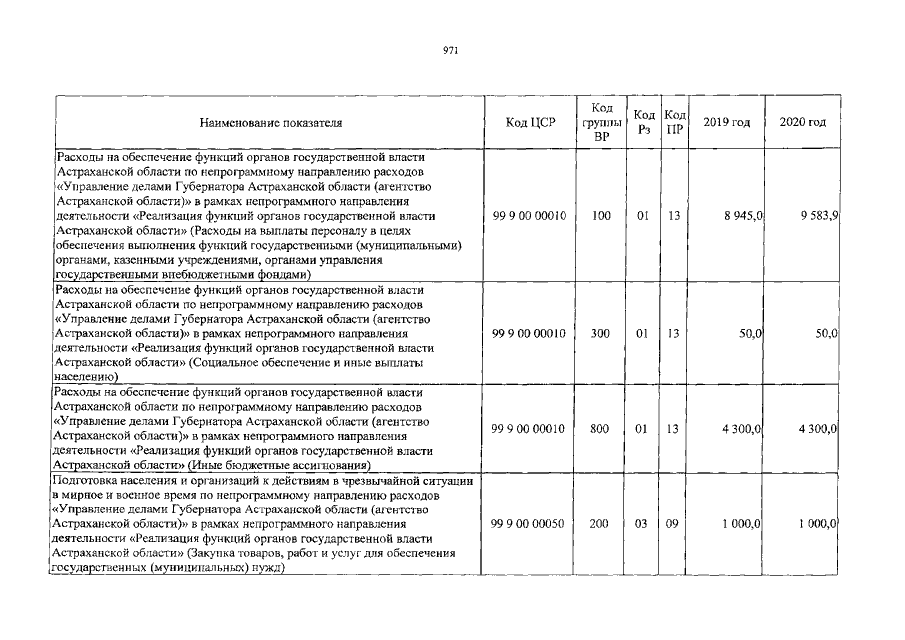 971

| Наименование показателя | Код ЦСР | Код группы ВР | Код Рз | Код ПР | 2019 год | 2020 год |
|---|---|---|---|---|---|---|
| Расходы на обеспечение функций органов государственной власти Астраханской области по непрограммному направлению расходов «Управление делами Губернатора Астраханской области (агентство Астраханской области)» в рамках непрограммного направления деятельности «Реализация функций органов государственной власти Астраханской области» (Расходы на выплаты персоналу в целях обеспечения выполнения функций государственными (муниципальными) органами, казенными учреждениями, органами управления государственными внебюджетными фондами) | 99 9 00 00010 | 100 | 01 | 13 | 8 945,0 | 9 583,9 |
| Расходы на обеспечение функций органов государственной власти Астраханской области по непрограммному направлению расходов «Управление делами Губернатора Астраханской области (агентство Астраханской области)» в рамках непрограммного направления деятельности «Реализация функций органов государственной власти Астраханской области» (Социальное обеспечение и иные выплаты населению) | 99 9 00 00010 | 300 | 01 | 13 | 50,0 | 50,0 |
| Расходы на обеспечение функций органов государственной власти Астраханской области по непрограммному направлению расходов «Управление делами Губернатора Астраханской области (агентство Астраханской области)» в рамках непрограммного направления деятельности «Реализация функций органов государственной власти Астраханской области» (Иные бюджетные ассигнования) | 99 9 00 00010 | 800 | 01 | 13 | 4 300,0 | 4 300,0 |
| Подготовка населения и организаций к действиям в чрезвычайной ситуации в мирное и военное время по непрограммному направлению расходов «Управление делами Губернатора Астраханской области (агентство Астраханской области)» в рамках непрограммного направления деятельности «Реализация функций органов государственной власти Астраханской области» (Закупка товаров, работ и услуг для обеспечения государственных (муниципальных) нужд) | 99 9 00 00050 | 200 | 03 | 09 | 1 000,0 | 1 000,0 |